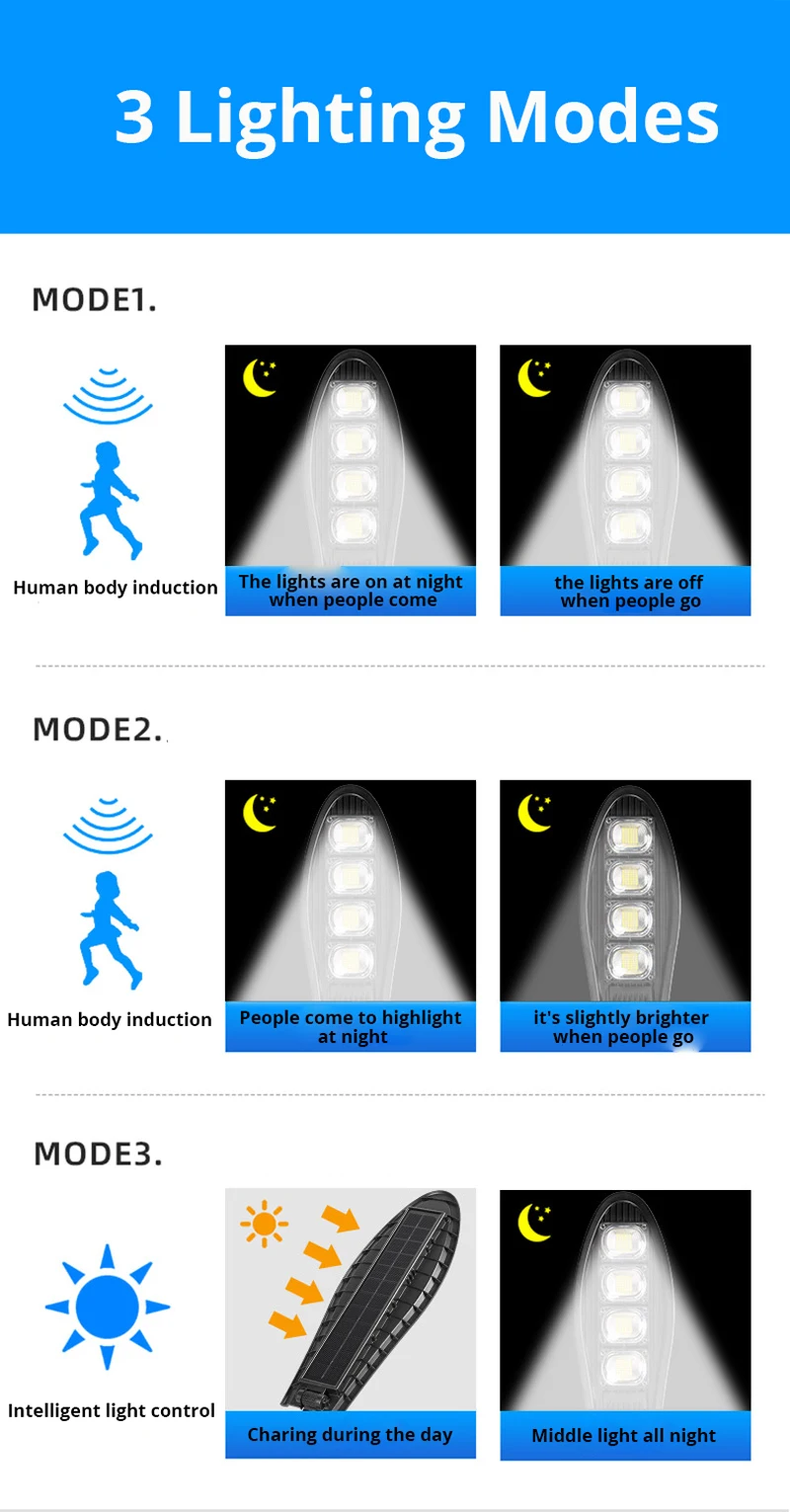 3 Lighting Modes

MODE1.

Human body induction

The lights are on at night when people come

the lights are off when people go

MODE2.

Human body induction

People come to highlight at night

it's slightly brighter when people go

MODE3.

Intelligent light control

Charing during the day

Middle light all night